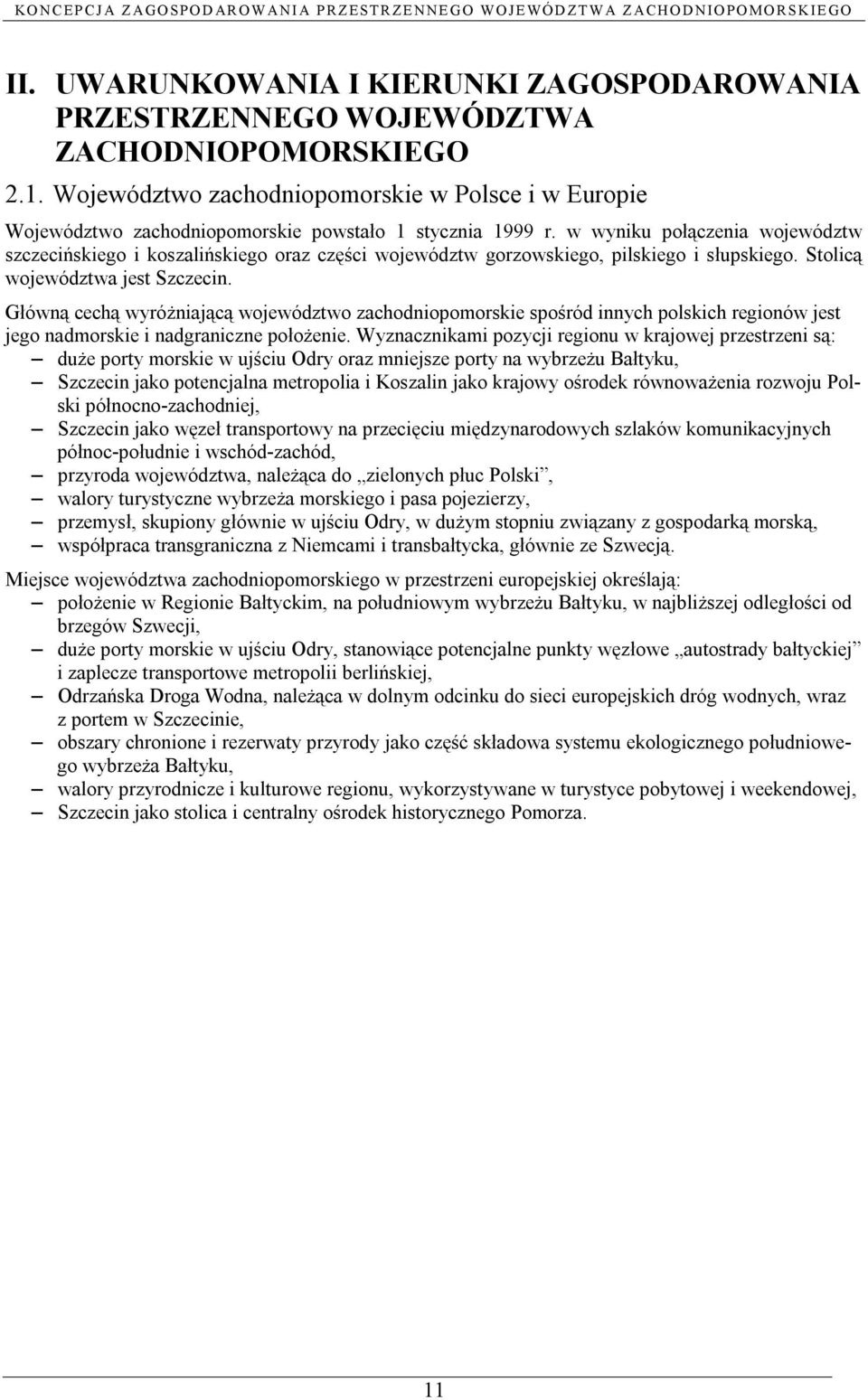 KONCEPCJA ZAGOSPODAROWANIA PRZESTRZENNEGO WOJEWÓDZTWA ZACHODNIOPOMORSKIEGO

II. UWARUNKOWANIA I KIERUNKI ZAGOSPODAROWANIA PRZESTRZENNEGO WOJEWÓDZTWA ZACHODNIOPOMORSKIEGO

2.1. Województwo zachodniopomorskie w Polsce i w Europie

Województwo zachodniopomorskie powstało 1 stycznia 1999 r. w wyniku połączenia województw szczecińskiego i koszalińskiego oraz części województw gorzowskiego, pilskiego i słupskiego. Stolicą województwa jest Szczecin.

Główną cechą wyróżniającą województwo zachodniopomorskie spośród innych polskich regionów jest jego nadmorskie i nadgraniczne położenie. Wyznacznikami pozycji regionu w krajowej przestrzeni są:
– duże porty morskie w ujściu Odry oraz mniejsze porty na wybrzeżu Bałtyku,
– Szczecin jako potencjalna metropolia i Koszalin jako krajowy ośrodek równoważenia rozwoju Polski północno-zachodniej,
– Szczecin jako węzeł transportowy na przecięciu międzynarodowych szlaków komunikacyjnych północ-południe i wschód-zachód,
– przyroda województwa, należąca do „zielonych płuc Polski”,
– walory turystyczne wybrzeża morskiego i pasa pojezierzy,
– przemysł, skupiony głównie w ujściu Odry, w dużym stopniu związany z gospodarką morską,
– współpraca transgraniczna z Niemcami i transbałtycka, głównie ze Szwecją.

Miejsce województwa zachodniopomorskiego w przestrzeni europejskiej określają:
– położenie w Regionie Bałtyckim, na południowym wybrzeżu Bałtyku, w najbliższej odległości od brzegów Szwecji,
– duże porty morskie w ujściu Odry, stanowiące potencjalne punkty węzłowe „autostrady bałtyckiej” i zaplecze transportowe metropolii berlińskiej,
– Odrzańska Droga Wodna, należąca w dolnym odcinku do sieci europejskich dróg wodnych, wraz z portem w Szczecinie,
– obszary chronione i rezerwaty przyrody jako część składowa systemu ekologicznego południowego wybrzeża Bałtyku,
– walory przyrodnicze i kulturowe regionu, wykorzystywane w turystyce pobytowej i weekendowej,
– Szczecin jako stolica i centralny ośrodek historycznego Pomorza.

11